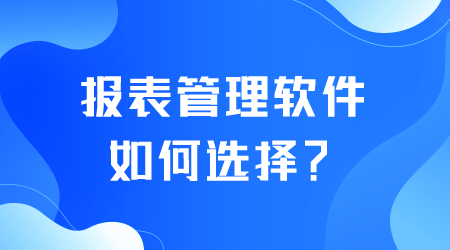 报表管理软件
如何选择？